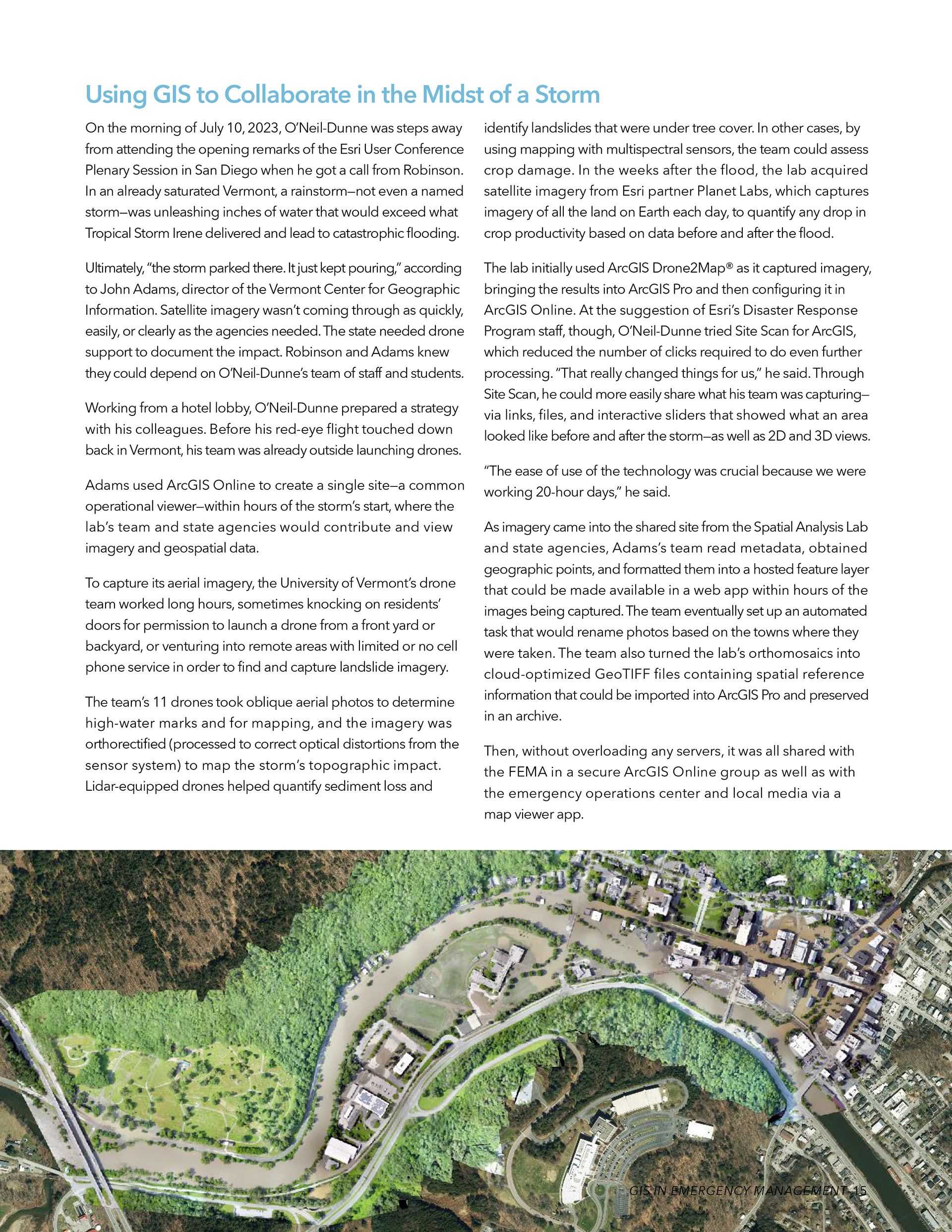 Using GIS to Collaborate in the Midst of a Storm

On the morning of July 10, 2023, O'Neil-Dunne was steps away from attending the opening remarks of the Esri User Conference Plenary Session in San Diego when he got a call from Robinson. In an already saturated Vermont, a rainstorm—not even a named storm—was unleashing inches of water that would exceed what Tropical Storm Irene delivered and lead to catastrophic flooding.

Ultimately, "the storm parked there. It just kept pouring," according to John Adams, director of the Vermont Center for Geographic Information. Satellite imagery wasn't coming through as quickly, easily, or clearly as the agencies needed. The state needed drone support to document the impact. Robinson and Adams knew they could depend on O'Neil-Dunne's team of staff and students.

Working from a hotel lobby, O'Neil-Dunne prepared a strategy with his colleagues. Before his red-eye flight touched down back in Vermont, his team was already outside launching drones.

Adams used ArcGIS Online to create a single site—a common operational viewer—within hours of the storm's start, where the lab's team and state agencies would contribute and view imagery and geospatial data.

To capture its aerial imagery, the University of Vermont's drone team worked long hours, sometimes knocking on residents' doors for permission to launch a drone from a front yard or backyard, or venturing into remote areas with limited or no cell phone service in order to find and capture landslide imagery.

The team's 11 drones took oblique aerial photos to determine high-water marks and for mapping, and the imagery was orthorectified (processed to correct optical distortions from the sensor system) to map the storm's topographic impact. Lidar-equipped drones helped quantify sediment loss and identify landslides that were under tree cover. In other cases, by using mapping with multispectral sensors, the team could assess crop damage. In the weeks after the flood, the lab acquired satellite imagery from Esri partner Planet Labs, which captures imagery of all the land on Earth each day, to quantify any drop in crop productivity based on data before and after the flood.

The lab initially used ArcGIS Drone2Map® as it captured imagery, bringing the results into ArcGIS Pro and then configuring it in ArcGIS Online. At the suggestion of Esri's Disaster Response Program staff, though, O'Neil-Dunne tried Site Scan for ArcGIS, which reduced the number of clicks required to do even further processing. "That really changed things for us," he said. Through Site Scan, he could more easily share what his team was capturing—via links, files, and interactive sliders that showed what an area looked like before and after the storm—as well as 2D and 3D views.

"The ease of use of the technology was crucial because we were working 20-hour days," he said.

As imagery came into the shared site from the Spatial Analysis Lab and state agencies, Adams's team read metadata, obtained geographic points, and formatted them into a hosted feature layer that could be made available in a web app within hours of the images being captured. The team eventually set up an automated task that would rename photos based on the towns where they were taken. The team also turned the lab's orthomosaics into cloud-optimized GeoTIFF files containing spatial reference information that could be imported into ArcGIS Pro and preserved in an archive.

Then, without overloading any servers, it was all shared with the FEMA in a secure ArcGIS Online group as well as with the emergency operations center and local media via a map viewer app.

GIS IN EMERGENCY MANAGEMENT 15